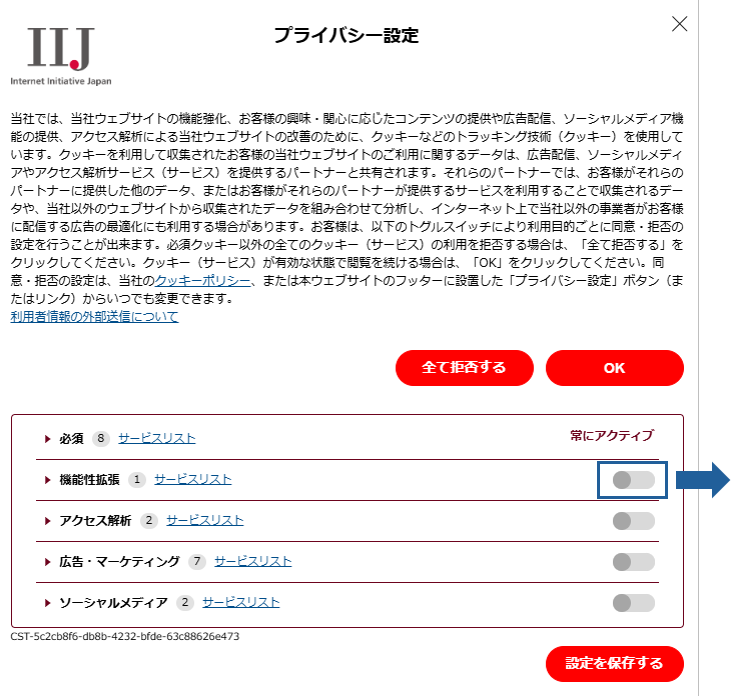 IIJ
Internet Initiative Japan

プライバシー設定

当社では、当社ウェブサイトの機能強化、お客様の興味・関心に応じたコンテンツの提供や広告配信、ソーシャルメディア機能の提供、アクセス解析による当社ウェブサイトの改善のために、クッキーなどのトラッキング技術（クッキー）を使用しています。クッキーを利用して収集されたお客様の当社ウェブサイトのご利用に関するデータは、広告配信、ソーシャルメディアやアクセス解析サービス（サービス）を提供するパートナーと共有されます。それらのパートナーでは、お客様がそれらのパートナーに提供した他のデータ、またはお客様がそれらのパートナーが提供するサービスを利用することで収集されるデータや、当社以外のウェブサイトから収集されたデータを組み合わせて分析し、インターネット上で当社以外の事業者がお客様に配信する広告の最適化にも利用する場合があります。お客様は、以下のトグルスイッチにより利用目的ごとに同意・拒否の設定を行うことが出来ます。必須クッキー以外の全てのクッキー（サービス）の利用を拒否する場合は、「全て拒否する」をクリックしてください。クッキー（サービス）が有効な状態で閲覧を続ける場合は、「OK」をクリックしてください。同意・拒否の設定は、当社のクッキーポリシー、または本ウェブサイトのフッターに設置した「プライバシー設定」ボタン（またはリンク）からいつでも変更できます。
利用者情報の外部送信について

全て拒否する
OK

必須 8 サービスリスト 常にアクティブ
機能性拡張 1 サービスリスト
アクセス解析 2 サービスリスト
広告・マーケティング 7 サービスリスト
ソーシャルメディア 2 サービスリスト

CST-5c2cb8f6-db8b-4232-bfde-63c88626e473

設定を保存する